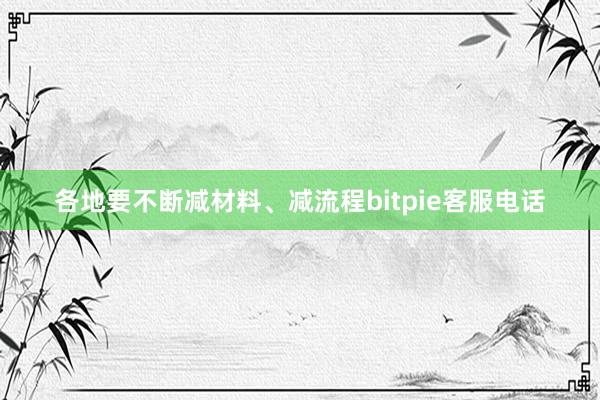 各地要不断减材料、减流程bitpie客服电话